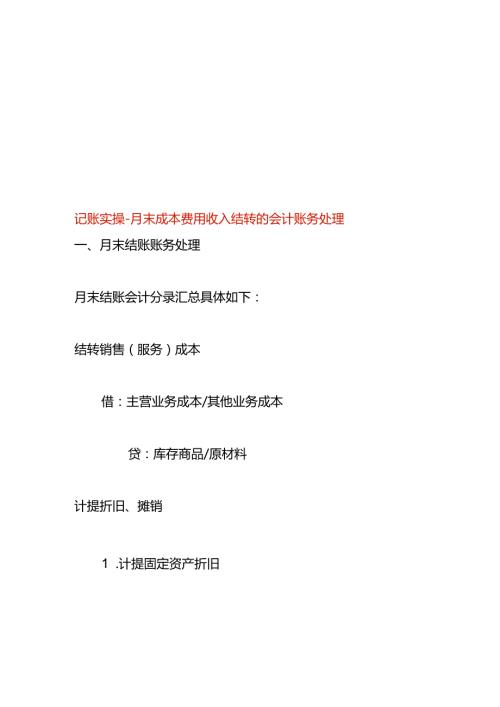 记账实操-月末成本费用收入结转的会计账务处理

一、月末结账账务处理

月末结账会计分录汇总具体如下：

结转销售（服务）成本

借：主营业务成本/其他业务成本

贷：库存商品/原材料

计提折旧、摊销

1 .计提固定资产折旧